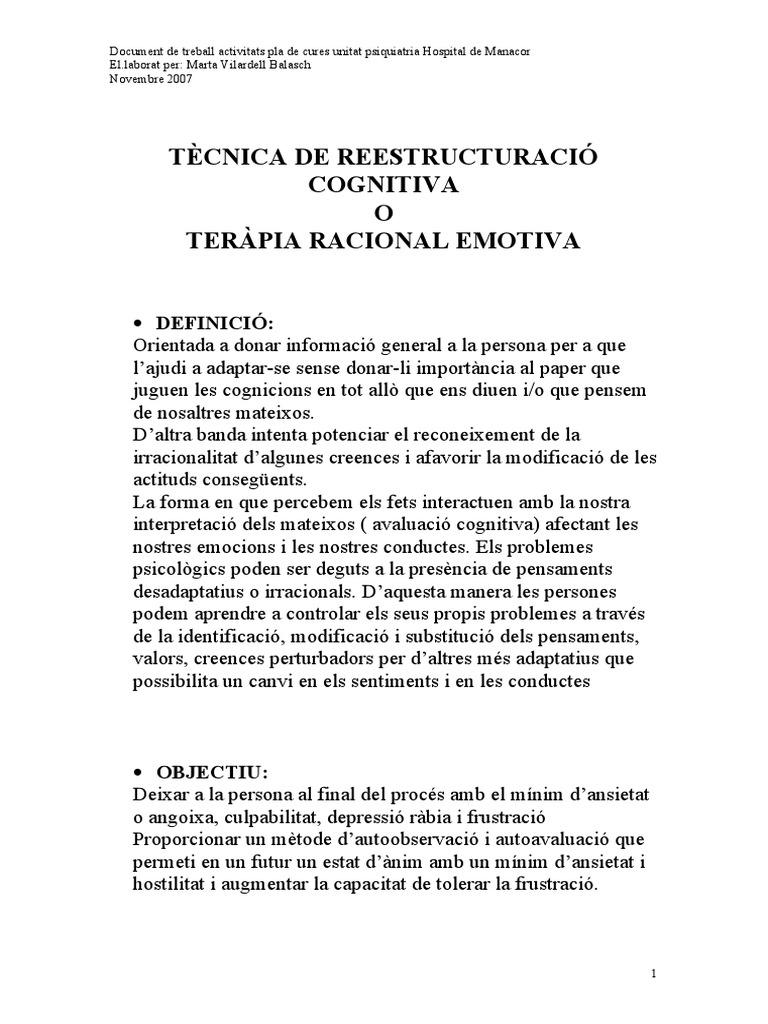 Document de treball activitats pla de cures unitat psiquiatria Hospital de Manacor
El.laborat per: Marta Vilardell Balasch
Novembre 2007

TÈCNICA DE REESTRUCTURACIÓ COGNITIVA
O
TERÀPIA RACIONAL EMOTIVA

• DEFINICIÓ:
Orientada a donar informació general a la persona per a que l'ajudi a adaptar-se sense donar-li importància al paper que juguen les cognicions en tot allò que ens diuen i/o que pensem de nosaltres mateixos.
D'altra banda intenta potenciar el reconeixement de la irracionalitat d'algunes creences i afavorir la modificació de les actituds consegüents.
La forma en que percebem els fets interactuen amb la nostra interpretació dels mateixos ( avaluació cognitiva) afectant les nostres emocions i les nostres conductes. Els problemes psicològics poden ser deguts a la presència de pensaments desadaptatius o irracionals. D'aquesta manera les persones podem aprendre a controlar els seus propis problemes a través de la identificació, modificació i substitució dels pensaments, valors, creences perturbadors per d'altres més adaptatius que possibilita un canvi en els sentiments i en les conductes

• OBJECTIU:
Deixar a la persona al final del procés amb el mínim d'ansietat o angoixa, culpabilitat, depressió ràbia i frustració
Proporcionar un mètode d'autoobservació i autoavaluació que permeti en un futur un estat d'ànim amb un mínim d'ansietat i hostilitat i augmentar la capacitat de tolerar la frustració.

1